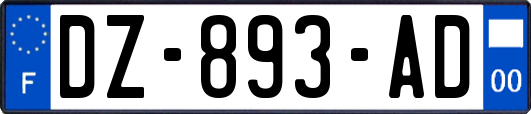 F
DZ-893-AD
00